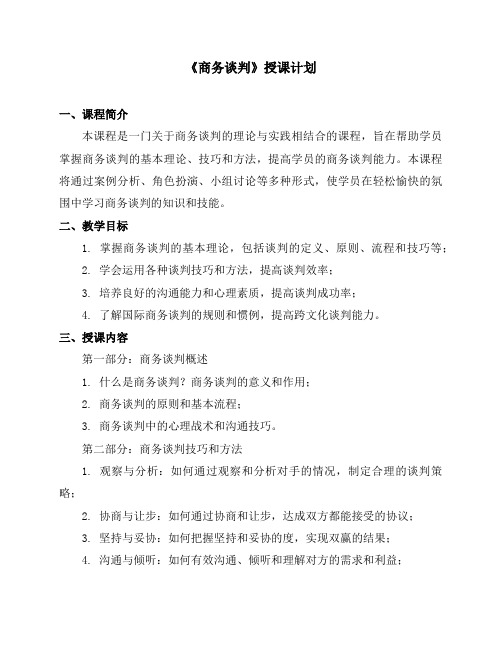 《商务谈判》授课计划

一、课程简介

本课程是一门关于商务谈判的理论与实践相结合的课程，旨在帮助学员掌握商务谈判的基本理论、技巧和方法，提高学员的商务谈判能力。本课程将通过案例分析、角色扮演、小组讨论等多种形式，使学员在轻松愉快的氛围中学习商务谈判的知识和技能。

二、教学目标

1. 掌握商务谈判的基本理论，包括谈判的定义、原则、流程和技巧等；

2. 学会运用各种谈判技巧和方法，提高谈判效率；

3. 培养良好的沟通能力和心理素质，提高谈判成功率；

4. 了解国际商务谈判的规则和惯例，提高跨文化谈判能力。

三、授课内容

第一部分：商务谈判概述

1. 什么是商务谈判？商务谈判的意义和作用；

2. 商务谈判的原则和基本流程；

3. 商务谈判中的心理战术和沟通技巧。

第二部分：商务谈判技巧和方法

1. 观察与分析：如何通过观察和分析对手的情况，制定合理的谈判策略；

2. 协商与让步：如何通过协商和让步，达成双方都能接受的协议；

3. 坚持与妥协：如何把握坚持和妥协的度，实现双赢的结果；

4. 沟通与倾听：如何有效沟通、倾听和理解对方的需求和利益；